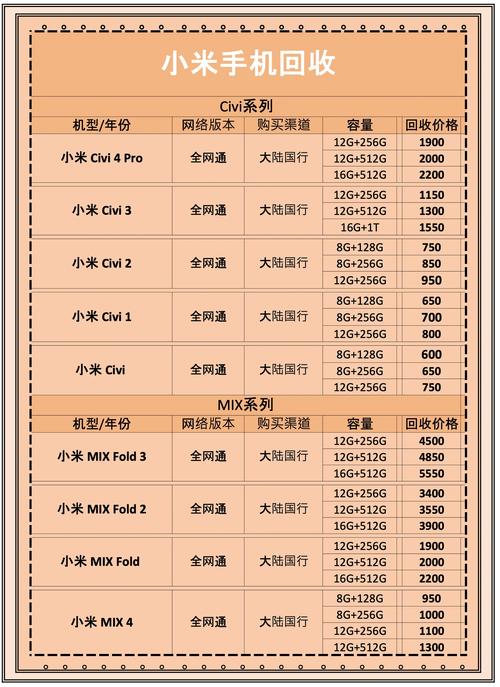 小米手机回收

Civi系列

| 机型/年份 | 网络版本 | 购买渠道 | 容量 | 回收价格 |
|---|---|---|---|---|
| 小米 Civi 4 Pro | 全网通 | 大陆国行 | 12G+256G | 1900 |
| | | | 12G+512G | 2000 |
| | | | 16G+512G | 2200 |
| 小米 Civi 3 | 全网通 | 大陆国行 | 12G+256G | 1150 |
| | | | 12G+512G | 1300 |
| | | | 16G+1T | 1550 |
| 小米 Civi 2 | 全网通 | 大陆国行 | 8G+128G | 750 |
| | | | 8G+256G | 850 |
| | | | 12G+256G | 950 |
| 小米 Civi 1 | 全网通 | 大陆国行 | 8G+128G | 650 |
| | | | 8G+256G | 700 |
| | | | 12G+256G | 800 |
| 小米 Civi | 全网通 | 大陆国行 | 8G+128G | 600 |
| | | | 8G+256G | 650 |
| | | | 12G+256G | 750 |

MIX系列

| 机型/年份 | 网络版本 | 购买渠道 | 容量 | 回收价格 |
|---|---|---|---|---|
| 小米 MIX Fold 3 | 全网通 | 大陆国行 | 12G+256G | 4500 |
| | | | 12G+512G | 4850 |
| | | | 16G+512G | 5550 |
| 小米 MIX Fold 2 | 全网通 | 大陆国行 | 12G+256G | 3400 |
| | | | 12G+512G | 3550 |
| | | | 16G+512G | 3900 |
| 小米 MIX Fold | 全网通 | 大陆国行 | 12G+256G | 1900 |
| | | | 12G+512G | 2000 |
| | | | 16G+512G | 2200 |
| 小米 MIX 4 | 全网通 | 大陆国行 | 8G+128G | 950 |
| | | | 8G+256G | 1000 |
| | | | 12G+256G | 1100 |
| | | | 12G+512G | 1300 |